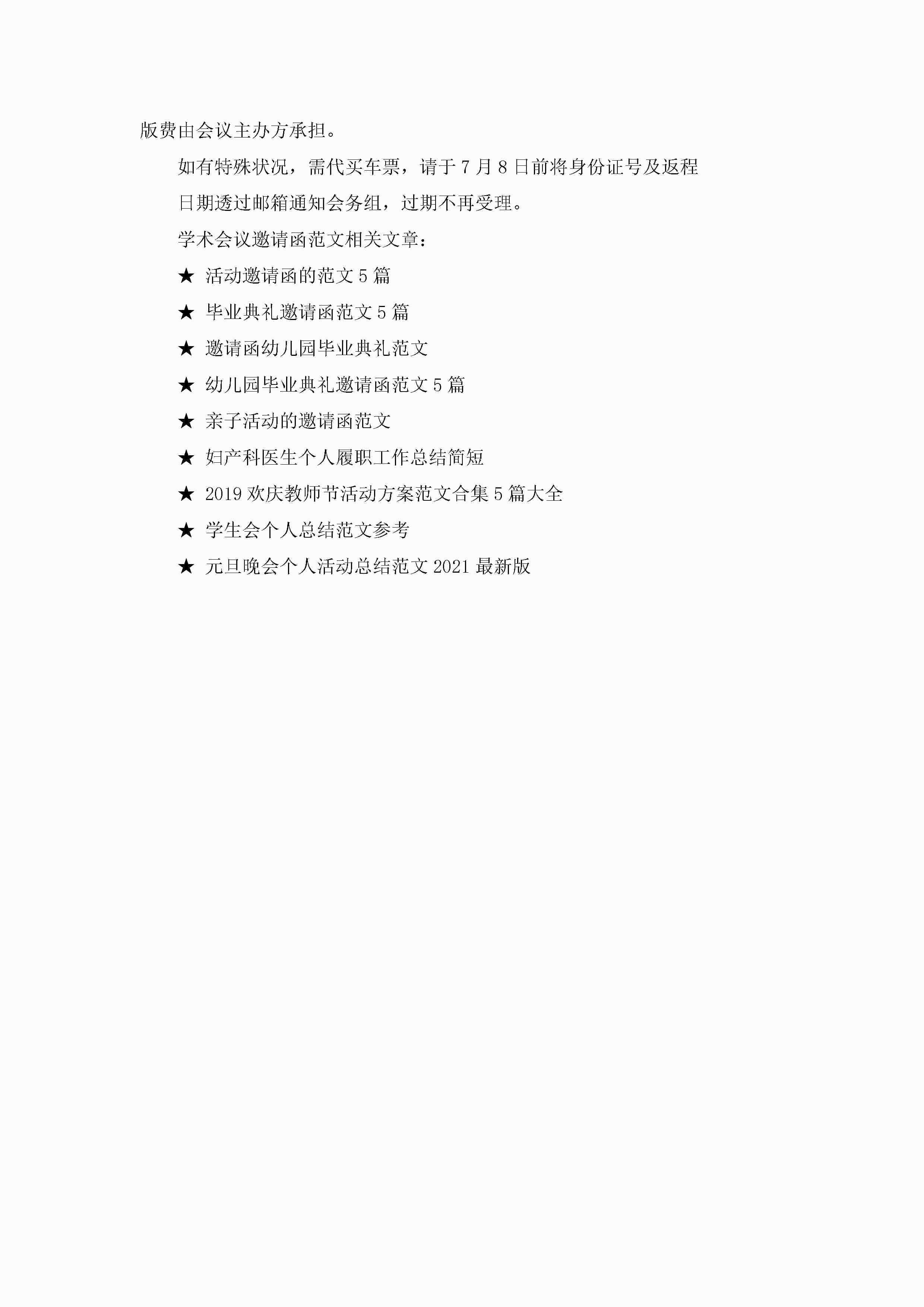 版费由会议主办方承担。

如有特殊状况，需代买车票，请于7月8日前将身份证号及返程日期透过邮箱通知会务组，过期不再受理。

学术会议邀请函范文相关文章：

★ 活动邀请函的范文5篇

★ 毕业典礼邀请函范文5篇

★ 邀请函幼儿园毕业典礼范文

★ 幼儿园毕业典礼邀请函范文5篇

★ 亲子活动的邀请函范文

★ 妇产科医生个人履职工作总结简短

★ 2019欢庆教师节活动方案范文合集5篇大全

★ 学生会个人总结范文参考

★ 元旦晚会个人活动总结范文2021最新版